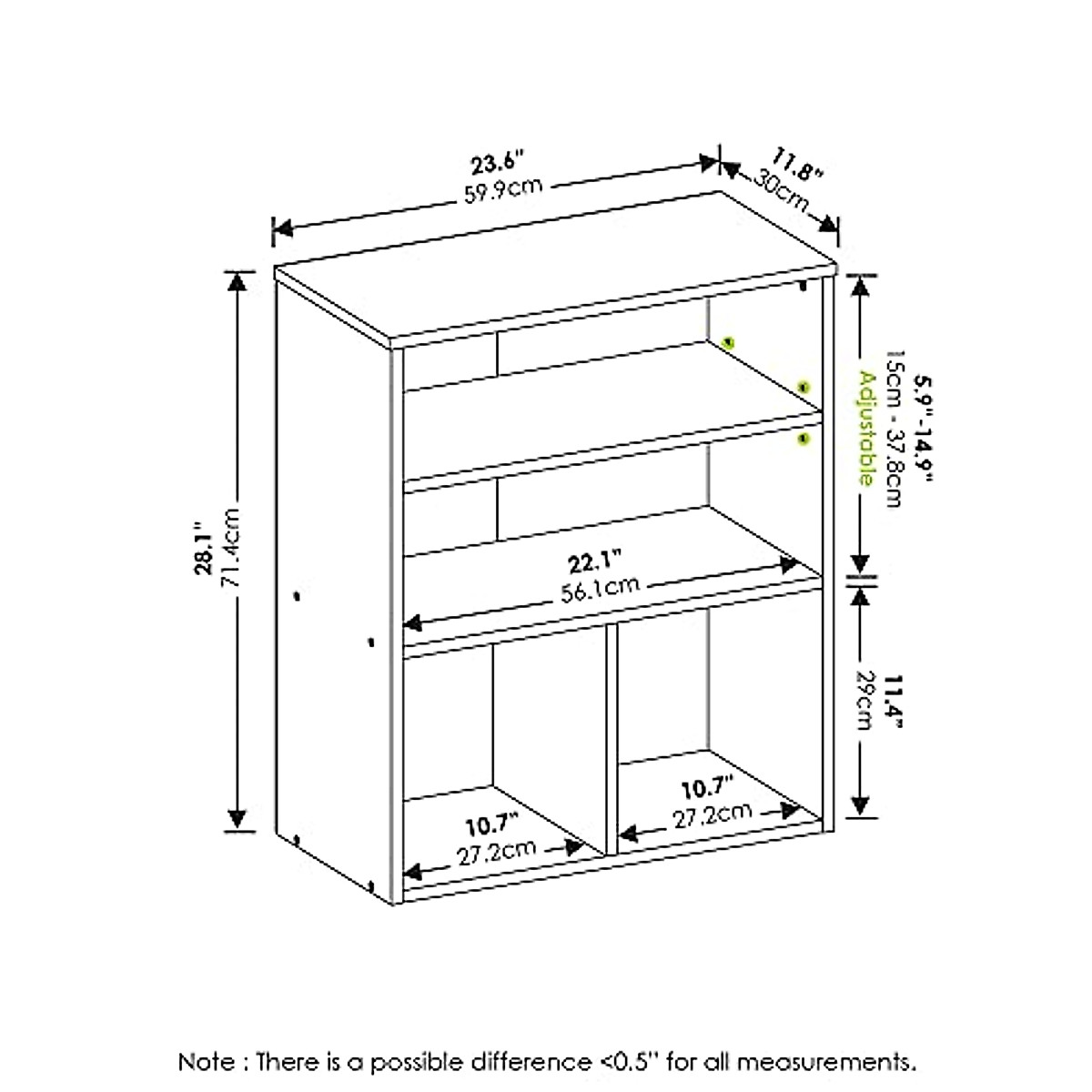 23.6"
59.9cm

11.8"
30cm

28.1"
71.4cm

5.9"-14.9"
15cm - 37.8cm
Adjustable

22.1"
56.1cm

11.4"
29cm

10.7"
27.2cm

10.7"
27.2cm

Note : There is a possible difference <0.5" for all measurements.